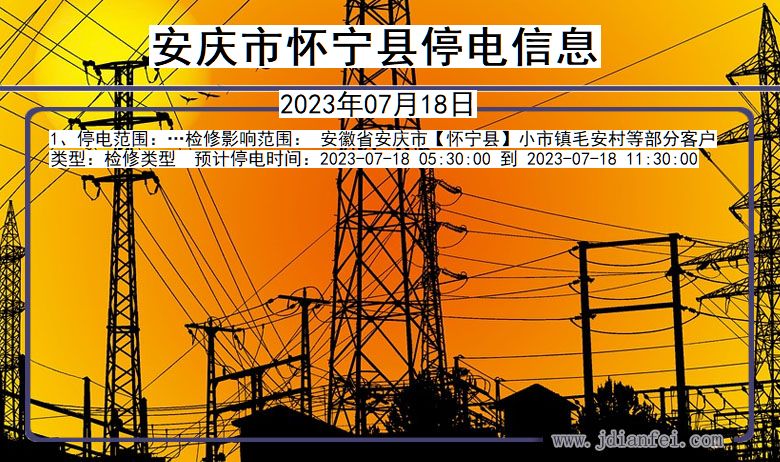 安庆市怀宁县停电信息

2023年07月18日

1、停电范围：…检修影响范围： 安徽省安庆市【怀宁县】小市镇毛安村等部分客户
类型：检修类型 预计停电时间：2023-07-18 05:30:00 到 2023-07-18 11:30:00

www.jdianfei.com